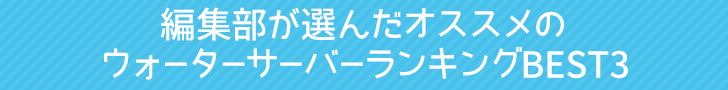 編集部が選んだオススメの
ウォーターサーバーランキングBEST3